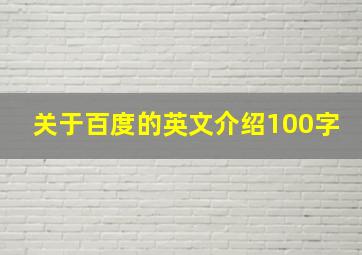 关于百度的英文介绍100字